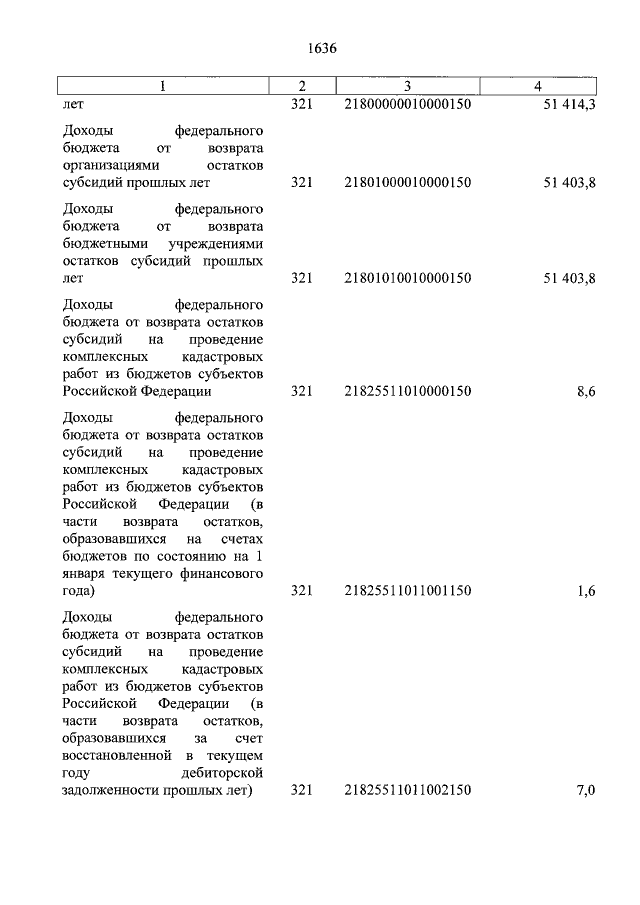 1636

| 1 | 2 | 3 | 4 |
|---|---|---|---|
| лет | 321 | 21800000010000150 | 51 414,3 |
| Доходы федерального бюджета от возврата организациями остатков субсидий прошлых лет | 321 | 21801000010000150 | 51 403,8 |
| Доходы федерального бюджета от возврата бюджетными учреждениями остатков субсидий прошлых лет | 321 | 21801010010000150 | 51 403,8 |
| Доходы федерального бюджета от возврата остатков субсидий на проведение комплексных кадастровых работ из бюджетов субъектов Российской Федерации | 321 | 21825511010000150 | 8,6 |
| Доходы федерального бюджета от возврата остатков субсидий на проведение комплексных кадастровых работ из бюджетов субъектов Российской Федерации (в части возврата остатков, образовавшихся на счетах бюджетов по состоянию на 1 января текущего финансового года) | 321 | 21825511011001150 | 1,6 |
| Доходы федерального бюджета от возврата остатков субсидий на проведение комплексных кадастровых работ из бюджетов субъектов Российской Федерации (в части возврата остатков, образовавшихся за счет восстановленной в текущем году дебиторской задолженности прошлых лет) | 321 | 21825511011002150 | 7,0 |